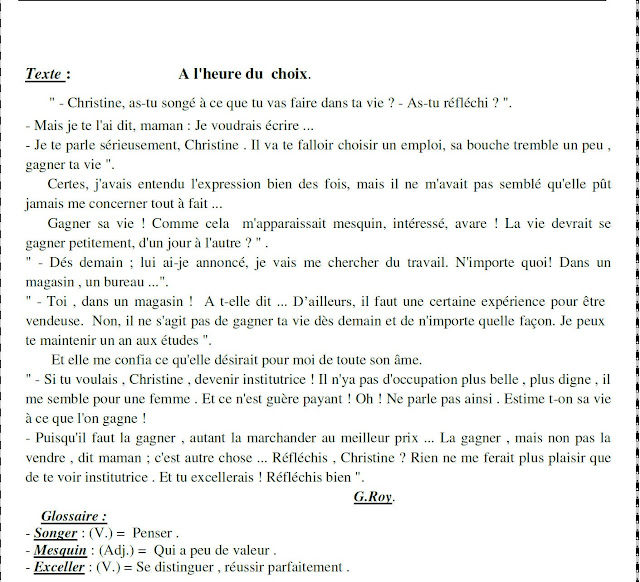 Texte : A l'heure du choix.

" - Christine, as-tu songé à ce que tu vas faire dans ta vie ? - As-tu réfléchi ? ".

- Mais je te l'ai dit, maman : Je voudrais écrire ...

- Je te parle sérieusement, Christine . Il va te falloir choisir un emploi, sa bouche tremble un peu , gagner ta vie ".

Certes, j'avais entendu l'expression bien des fois, mais il ne m'avait pas semblé qu'elle pût jamais me concerner tout à fait ...

Gagner sa vie ! Comme cela m'apparaissait mesquin, intéressé, avare ! La vie devrait se gagner petitement, d'un jour à l'autre ? " .

" - Dés demain ; lui ai-je annoncé, je vais me chercher du travail. N'importe quoi! Dans un magasin , un bureau ...".

" - Toi , dans un magasin ! A t-elle dit ... D'ailleurs, il faut une certaine expérience pour être vendeuse. Non, il ne s'agit pas de gagner ta vie dès demain et de n'importe quelle façon. Je peux te maintenir un an aux études ".

Et elle me confia ce qu'elle désirait pour moi de toute son âme.

" - Si tu voulais , Christine , devenir institutrice ! Il n'ya pas d'occupation plus belle , plus digne , il me semble pour une femme . Et ce n'est guère payant ! Oh ! Ne parle pas ainsi . Estime t-on sa vie à ce que l'on gagne !

- Puisqu'il faut la gagner , autant la marchander au meilleur prix ... La gagner , mais non pas la vendre , dit maman ; c'est autre chose ... Réfléchis , Christine ? Rien ne me ferait plus plaisir que de te voir institutrice . Et tu excellerais ! Réfléchis bien ".

G.Roy.

Glossaire :
- Songer : (V.) = Penser .
- Mesquin : (Adj.) = Qui a peu de valeur .
- Exceller : (V.) = Se distinguer , réussir parfaitement .